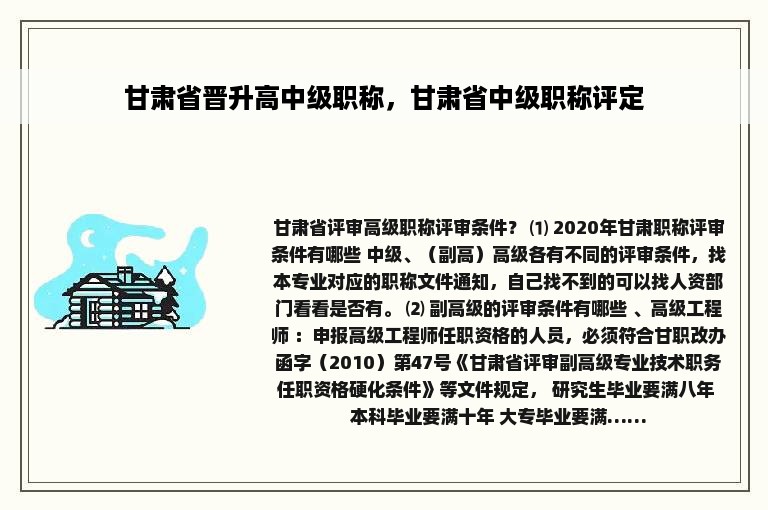 甘肃省晋升高中级职称，甘肃省中级职称评定

甘肃省评审高级职称评审条件？ ⑴ 2020年甘肃职称评审条件有哪些 中级、（副高）高级各有不同的评审条件，找本专业对应的职称文件通知，自己找不到的可以找人资部门看看是否有。 ⑵ 副高级的评审条件有哪些 、高级工程师 ：申报高级工程师任职资格的人员，必须符合甘职改办函字（2010）第47号《甘肃省评审副高级专业技术职务任职资格硬化条件》等文件规定， 研究生毕业要满八年 本科毕业要满十年 大专毕业要满......